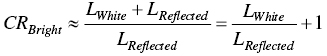 $CR_{Bright} \approx \frac{L_{White} + L_{Reflected}}{L_{Reflected}} = \frac{L_{White}}{L_{Reflected}} + 1$